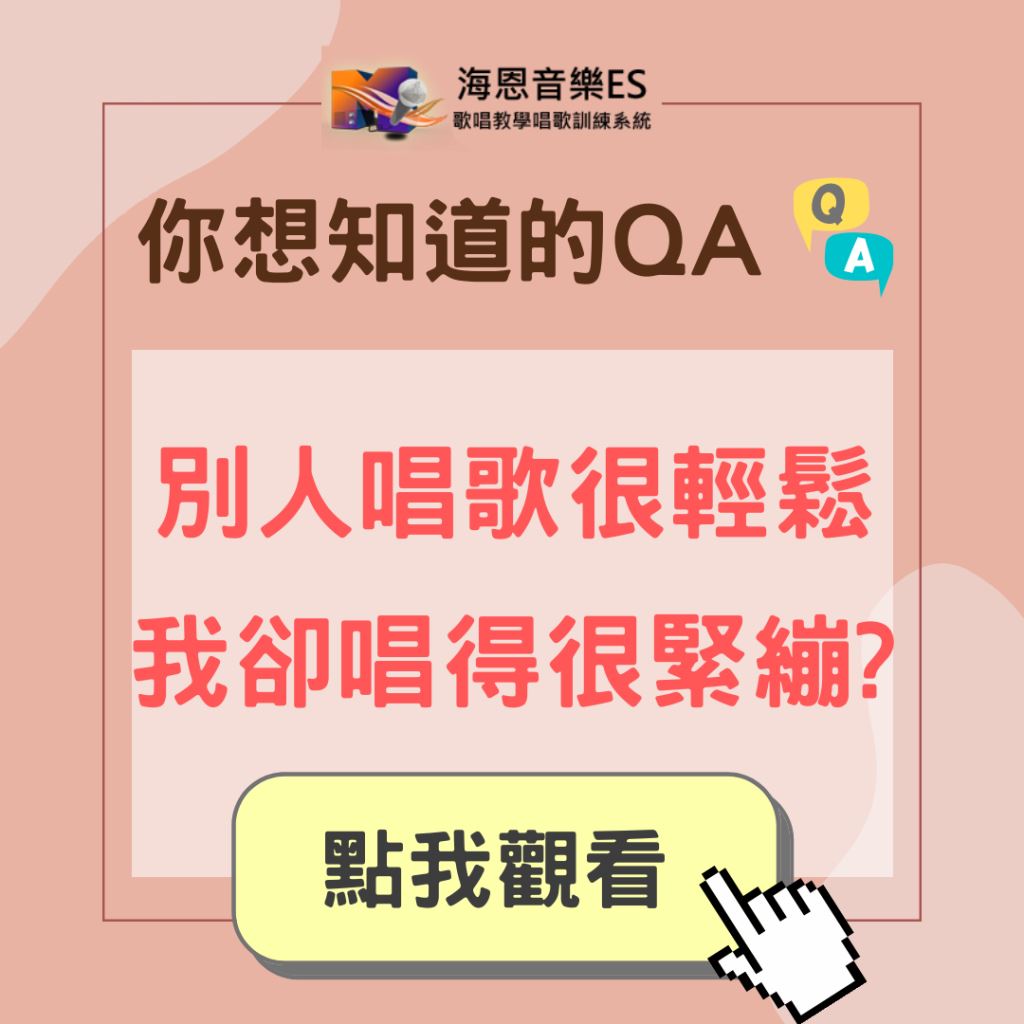 海恩音樂ES
歌唱教學唱歌訓練系統

你想知道的QA

Q
A

別人唱歌很輕鬆
我卻唱得很緊繃?

點我觀看